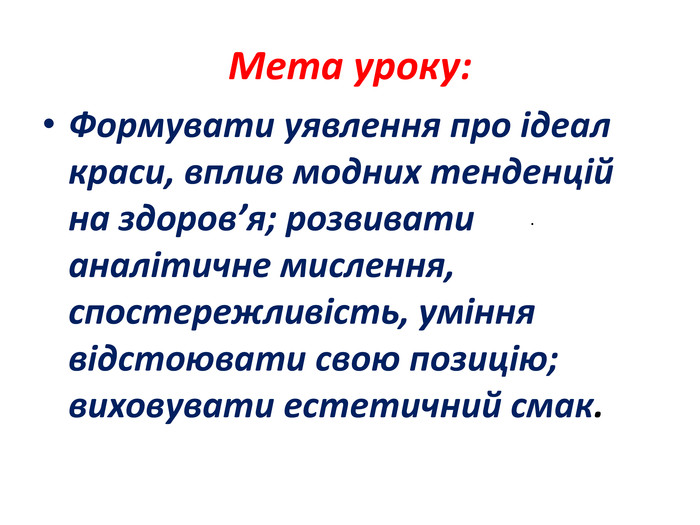 Мета уроку:

• Формувати уявлення про ідеал краси, вплив модних тенденцій на здоров’я; розвивати аналітичне мислення, спостережливість, уміння відстоювати свою позицію; виховувати естетичний смак.